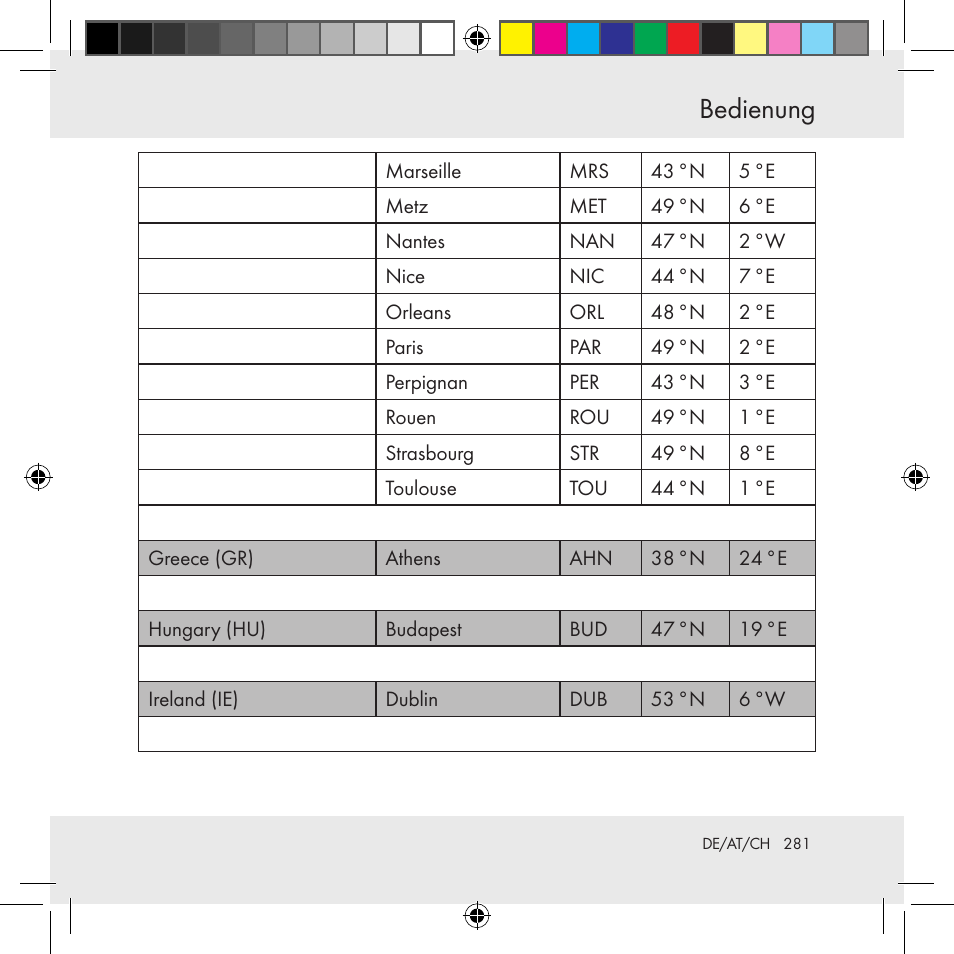 Bedienung

| | | | | |
|---|---|---|---|---|
| | Marseille | MRS | 43 °N | 5 °E |
| | Metz | MET | 49 °N | 6 °E |
| | Nantes | NAN | 47 °N | 2 °W |
| | Nice | NIC | 44 °N | 7 °E |
| | Orleans | ORL | 48 °N | 2 °E |
| | Paris | PAR | 49 °N | 2 °E |
| | Perpignan | PER | 43 °N | 3 °E |
| | Rouen | ROU | 49 °N | 1 °E |
| | Strasbourg | STR | 49 °N | 8 °E |
| | Toulouse | TOU | 44 °N | 1 °E |
| | | | | |
| Greece (GR) | Athens | AHN | 38 °N | 24 °E |
| | | | | |
| Hungary (HU) | Budapest | BUD | 47 °N | 19 °E |
| | | | | |
| Ireland (IE) | Dublin | DUB | 53 °N | 6 °W |
| | | | | |

DE/AT/CH 281